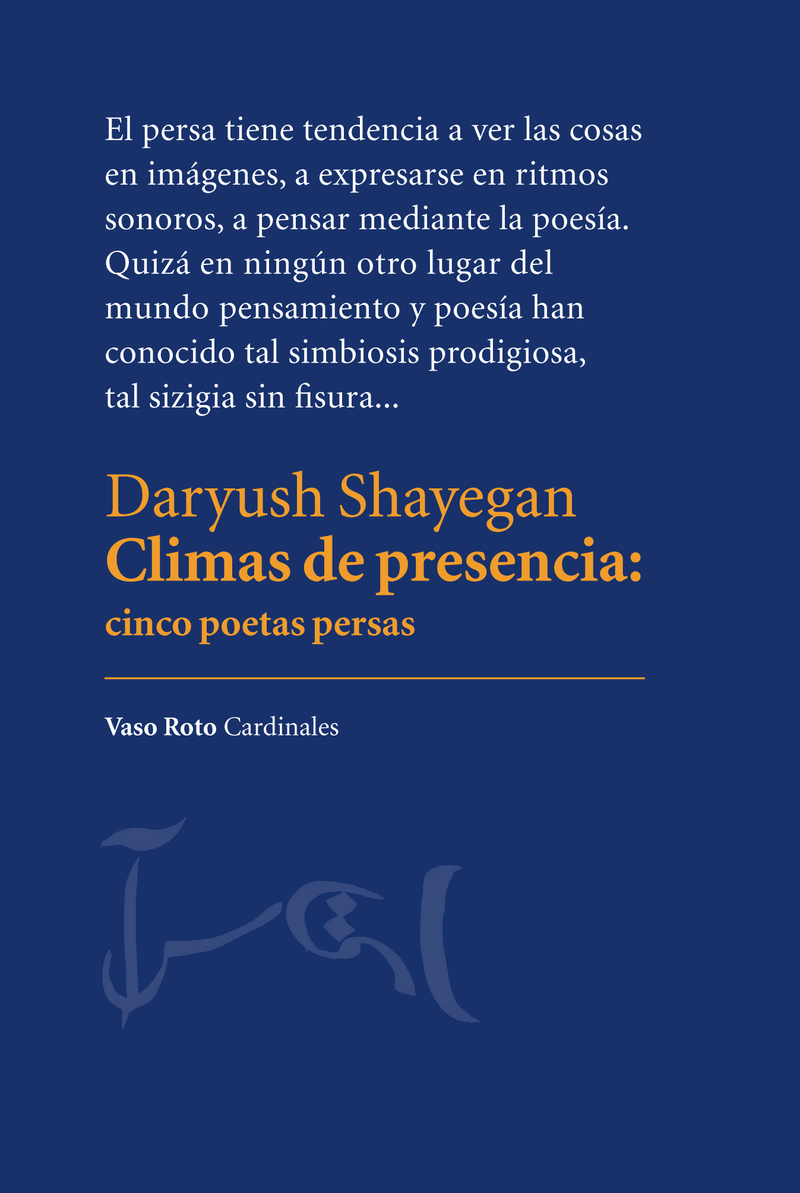 El persa tiene tendencia a ver las cosas en imágenes, a expresarse en ritmos sonoros, a pensar mediante la poesía. Quizá en ningún otro lugar del mundo pensamiento y poesía han conocido tal simbiosis prodigiosa, tal sizigia sin fisura...

Daryush Shayegan
Climas de presencia:
cinco poetas persas

Vaso Roto Cardinales